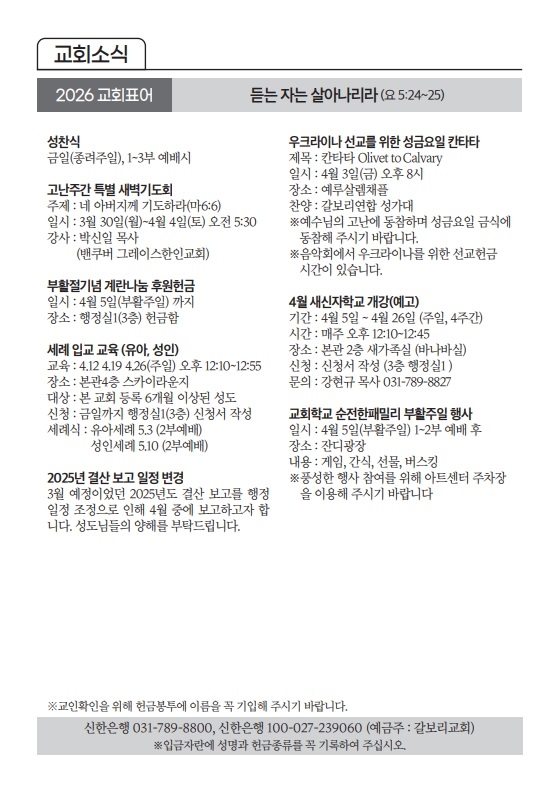 교회소식

2026 교회표어

듣는 자는 살아나리라 (요 5:24~25)

성찬식
금일(종려주일), 1~3부 예배시

고난주간 특별 새벽기도회
주제 : 네 아버지께 기도하라(마6:6)
일시 : 3월 30일(월)~4월 4일(토) 오전 5:30
강사 : 박신일 목사
(밴쿠버 그레이스한인교회)

부활절기념 계란나눔 후원헌금
일시 : 4월 5일(부활주일) 까지
장소 : 행정실1(3층) 헌금함

세례 입교 교육 (유아, 성인)
교육 : 4.12 4.19 4.26(주일) 오후 12:10~12:55
장소 : 본관4층 스카이라운지
대상 : 본 교회 등록 6개월 이상된 성도
신청 : 금일까지 행정실1(3층) 신청서 작성
세례식 : 유아세례 5.3 (2부예배)
성인세례 5.10 (2부예배)

2025년 결산 보고 일정 변경
3월 예정이었던 2025년도 결산 보고를 행정 일정 조정으로 인해 4월 중에 보고하고자 합니다. 성도님들의 양해를 부탁드립니다.

우크라이나 선교를 위한 성금요일 칸타타
제목 : 칸타타 Olivet to Calvary
일시 : 4월 3일(금) 오후 8시
장소 : 예루살렘채플
찬양 : 갈보리연합 성가대
※예수님의 고난에 동참하며 성금요일 금식에 동참해 주시기 바랍니다.
※음악회에서 우크라이나를 위한 선교헌금 시간이 있습니다.

4월 새신자학교 개강(예고)
기간 : 4월 5일 ~ 4월 26일 (주일, 4주간)
시간 : 매주 오후 12:10~12:45
장소 : 본관 2층 새가족실 (바나바실)
신청 : 신청서 작성 (3층 행정실1 )
문의 : 강현규 목사 031-789-8827

교회학교 순전한패밀리 부활주일 행사
일시 : 4월 5일(부활주일) 1~2부 예배 후
장소 : 잔디광장
내용 : 게임, 간식, 선물, 버스킹
※풍성한 행사 참여를 위해 아트센터 주차장을 이용해 주시기 바랍니다

※교인확인을 위해 헌금봉투에 이름을 꼭 기입해 주시기 바랍니다.

신한은행 031-789-8800, 신한은행 100-027-239060 (예금주 : 갈보리교회)
※입금자란에 성명과 헌금종류를 꼭 기록하여 주십시오.